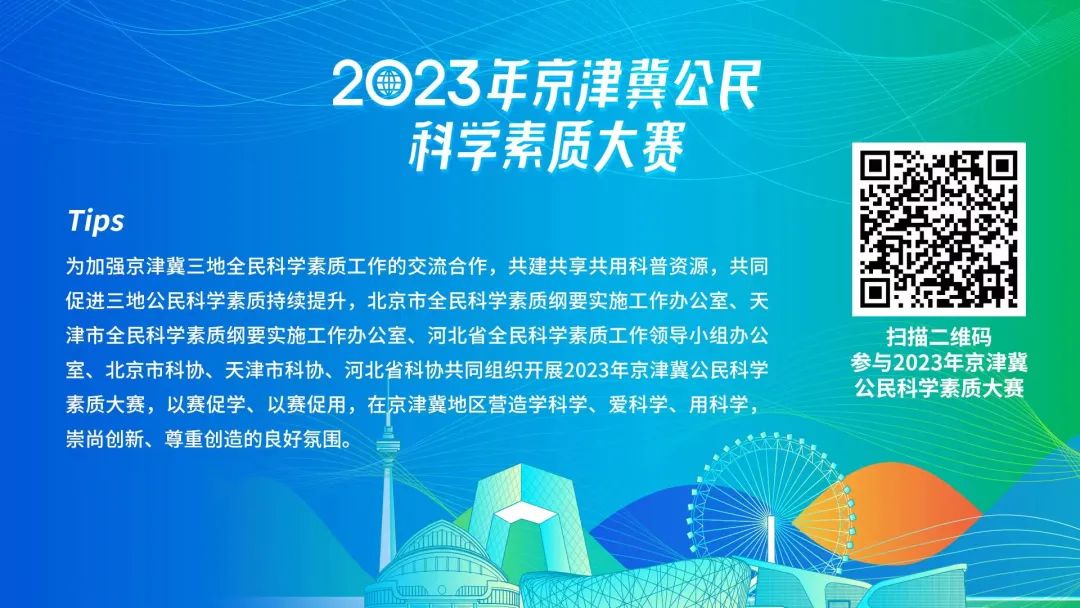 2023年京津冀公民
科学素质大赛

Tips

为加强京津冀三地全民科学素质工作的交流合作，共建共享共用科普资源，共同促进三地公民科学素质持续提升，北京市全民科学素质纲要实施工作办公室、天津市全民科学素质纲要实施工作办公室、河北省全民科学素质工作领导小组办公室、北京市科协、天津市科协、河北省科协共同组织开展2023年京津冀公民科学素质大赛，以赛促学、以赛促用，在京津冀地区营造学科学、爱科学、用科学，崇尚创新、尊重创造的良好氛围。

扫描二维码
参与2023年京津冀
公民科学素质大赛